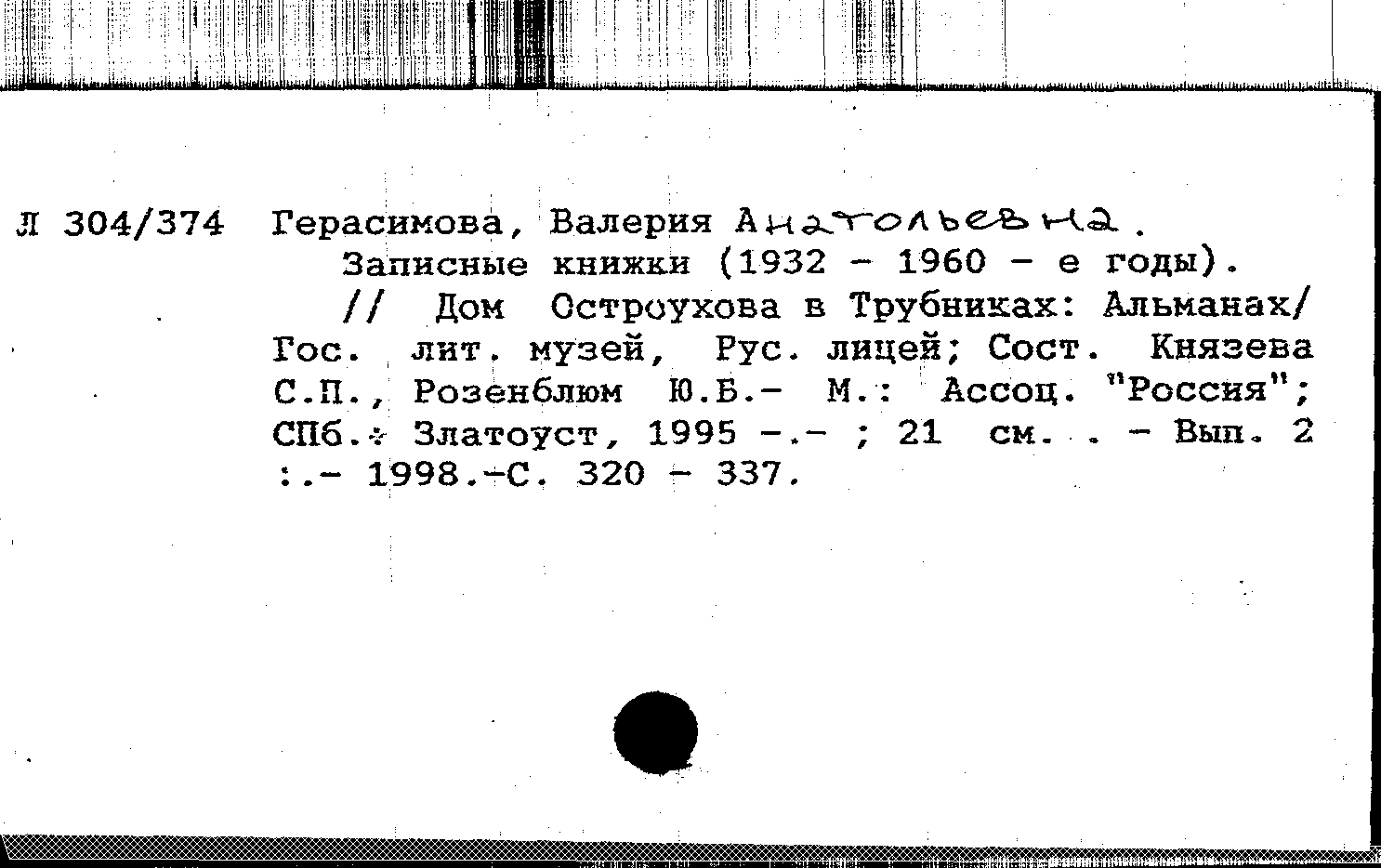 Л 304/374 Герасимова, Валерия Анатольевна.

Записные книжки (1932 - 1960 - е годы).

// Дом Остроухова в Трубниках: Альманах/ Гос. лит. музей, Рус. лицей; Сост. Князева С.П., Розенблюм Ю.Б.- М.: Ассоц. "Россия"; СПб.: Златоуст, 1995 -.- ; 21 см. . - Вып. 2 :.- 1998.-С. 320 - 337.